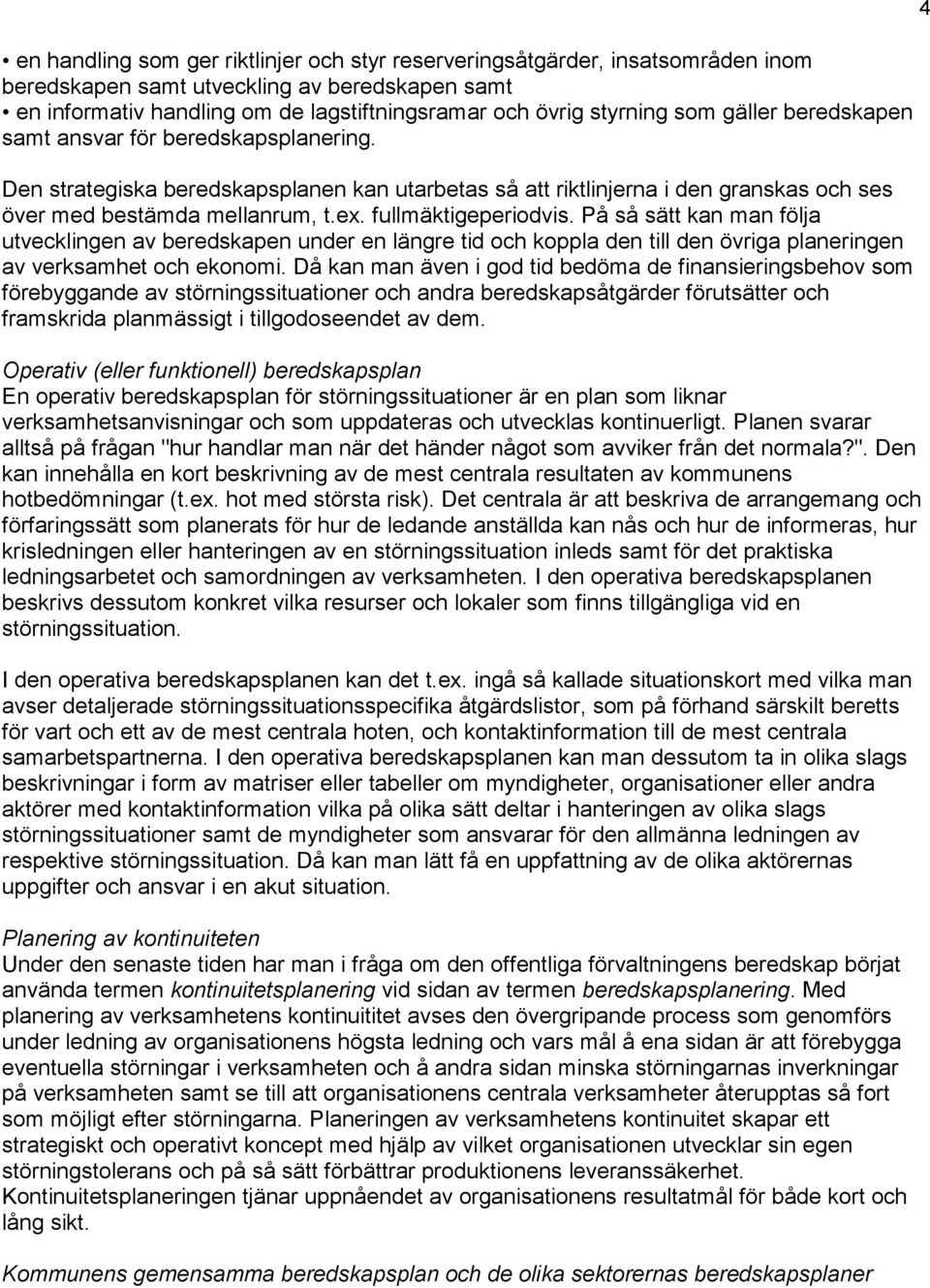 4

• en handling som ger riktlinjer och styr reserveringsåtgärder, insatsområden inom beredskapen samt utveckling av beredskapen samt
• en informativ handling om de lagstiftningsramar och övrig styrning som gäller beredskapen samt ansvar för beredskapsplanering.

Den strategiska beredskapsplanen kan utarbetas så att riktlinjerna i den granskas och ses över med bestämda mellanrum, t.ex. fullmäktigeperiodvis. På så sätt kan man följa utvecklingen av beredskapen under en längre tid och koppla den till den övriga planeringen av verksamhet och ekonomi. Då kan man även i god tid bedöma de finansieringsbehov som förebyggande av störningssituationer och andra beredskapsåtgärder förutsätter och framskrida planmässigt i tillgodoseendet av dem.

Operativ (eller funktionell) beredskapsplan
En operativ beredskapsplan för störningssituationer är en plan som liknar verksamhetsanvisningar och som uppdateras och utvecklas kontinuerligt. Planen svarar alltså på frågan "hur handlar man när det händer något som avviker från det normala?". Den kan innehålla en kort beskrivning av de mest centrala resultaten av kommunens hotbedömningar (t.ex. hot med största risk). Det centrala är att beskriva de arrangemang och förfaringssätt som planerats för hur de ledande anställda kan nås och hur de informeras, hur krisledningen eller hanteringen av en störningssituation inleds samt för det praktiska ledningsarbetet och samordningen av verksamheten. I den operativa beredskapsplanen beskrivs dessutom konkret vilka resurser och lokaler som finns tillgängliga vid en störningssituation.

I den operativa beredskapsplanen kan det t.ex. ingå så kallade situationskort med vilka man avser detaljerade störningssituationsspecifika åtgärdslistor, som på förhand särskilt beretts för vart och ett av de mest centrala hoten, och kontaktinformation till de mest centrala samarbetspartnerna. I den operativa beredskapsplanen kan man dessutom ta in olika slags beskrivningar i form av matriser eller tabeller om myndigheter, organisationer eller andra aktörer med kontaktinformation vilka på olika sätt deltar i hanteringen av olika slags störningssituationer samt de myndigheter som ansvarar för den allmänna ledningen av respektive störningssituation. Då kan man lätt få en uppfattning av de olika aktörernas uppgifter och ansvar i en akut situation.

Planering av kontinuiteten
Under den senaste tiden har man i fråga om den offentliga förvaltningens beredskap börjat använda termen kontinuitetsplanering vid sidan av termen beredskapsplanering. Med planering av verksamhetens kontinuitet avses den övergripande process som genomförs under ledning av organisationens högsta ledning och vars mål å ena sidan är att förebygga eventuella störningar i verksamheten och å andra sidan minska störningarnas inverkningar på verksamheten samt se till att organisationens centrala verksamheter återupptas så fort som möjligt efter störningarna. Planeringen av verksamhetens kontinuitet skapar ett strategiskt och operativt koncept med hjälp av vilket organisationen utvecklar sin egen störningstolerans och på så sätt förbättrar produktionens leveranssäkerhet.
Kontinuitetsplaneringen tjänar uppnåendet av organisationens resultatmål för både kort och lång sikt.

Kommunens gemensamma beredskapsplan och de olika sektorernas beredskapsplaner